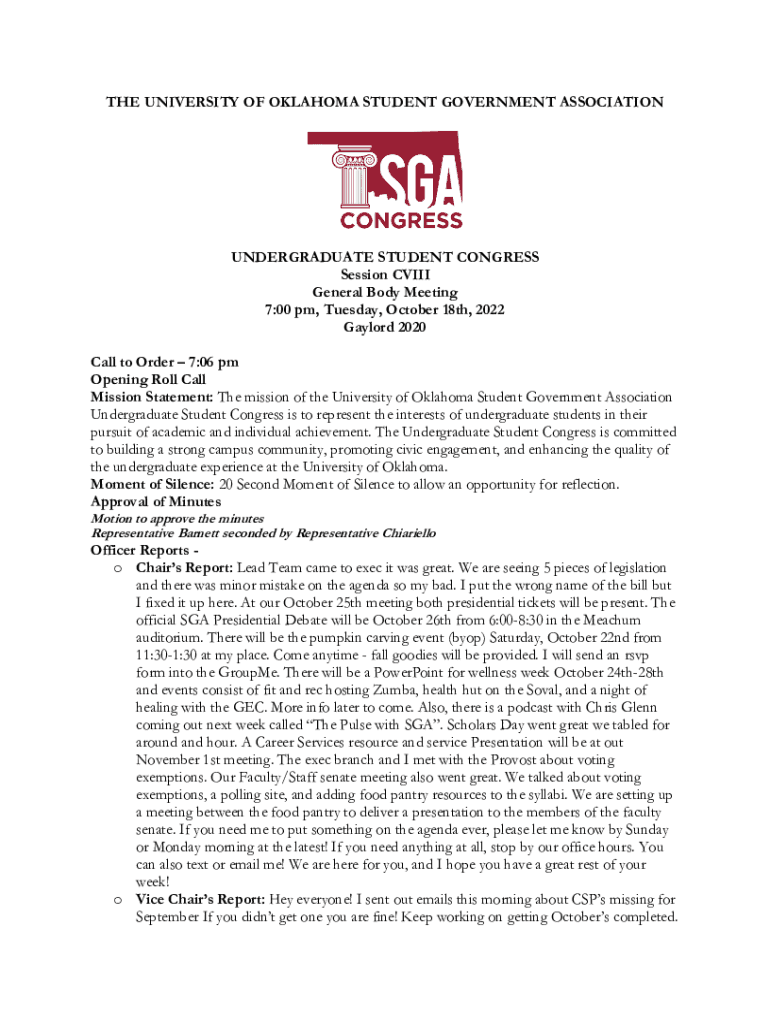 THE UNIVERSITY OF OKLAHOMA STUDENT GOVERNMENT ASSOCIATION

SGA
CONGRESS

UNDERGRADUATE STUDENT CONGRESS
Session CVIII
General Body Meeting
7:00 pm, Tuesday, October 18th, 2022
Gaylord 2020

Call to Order – 7:06 pm
Opening Roll Call
Mission Statement: The mission of the University of Oklahoma Student Government Association Undergraduate Student Congress is to represent the interests of undergraduate students in their pursuit of academic and individual achievement. The Undergraduate Student Congress is committed to building a strong campus community, promoting civic engagement, and enhancing the quality of the undergraduate experience at the University of Oklahoma.
Moment of Silence: 20 Second Moment of Silence to allow an opportunity for reflection.
Approval of Minutes
Motion to approve the minutes
Representative Barnett seconded by Representative Chiariello
Officer Reports -
o Chair's Report: Lead Team came to exec it was great. We are seeing 5 pieces of legislation and there was minor mistake on the agenda so my bad. I put the wrong name of the bill but I fixed it up here. At our October 25th meeting both presidential tickets will be present. The official SGA Presidential Debate will be October 26th from 6:00-8:30 in the Meachum auditorium. There will be the pumpkin carving event (byop) Saturday, October 22nd from 11:30-1:30 at my place. Come anytime - fall goodies will be provided. I will send an rsvp form into the GroupMe. There will be a PowerPoint for wellness week October 24th-28th and events consist of fit and rec hosting Zumba, health hut on the Soval, and a night of healing with the GEC. More info later to come. Also, there is a podcast with Chris Glenn coming out next week called "The Pulse with SGA". Scholars Day went great we tabled for around and hour. A Career Services resource and service Presentation will be at out November 1st meeting. The exec branch and I met with the Provost about voting exemptions. Our Faculty/Staff senate meeting also went great. We talked about voting exemptions, a polling site, and adding food pantry resources to the syllabi. We are setting up a meeting between the food pantry to deliver a presentation to the members of the faculty senate. If you need me to put something on the agenda ever, please let me know by Sunday or Monday morning at the latest! If you need anything at all, stop by our office hours. You can also text or email me! We are here for you, and I hope you have a great rest of your week!
o Vice Chair's Report: Hey everyone! I sent out emails this morning about CSP's missing for September If you didn't get one you are fine! Keep working on getting October's completed.